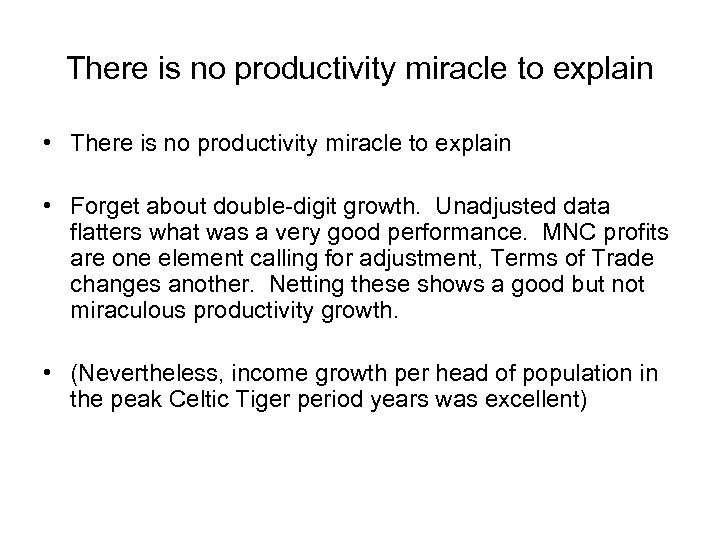 There is no productivity miracle to explain

• There is no productivity miracle to explain

• Forget about double-digit growth. Unadjusted data flatters what was a very good performance. MNC profits are one element calling for adjustment, Terms of Trade changes another. Netting these shows a good but not miraculous productivity growth.

• (Nevertheless, income growth per head of population in the peak Celtic Tiger period years was excellent)